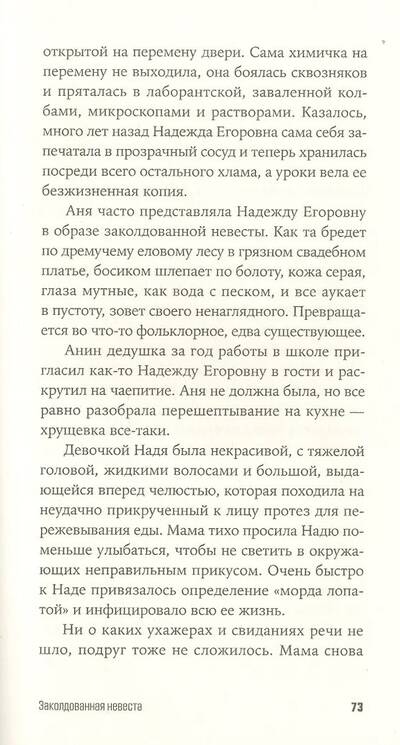 открытой на перемену двери. Сама химичка на перемену не выходила, она боялась сквозняков и пряталась в лаборантской, заваленной колбами, микроскопами и растворами. Казалось, много лет назад Надежда Егоровна сама себя запечатала в прозрачный сосуд и теперь хранилась посреди всего остального хлама, а уроки вела ее безжизненная копия.

Аня часто представляла Надежду Егоровну в образе заколдованной невесты. Как та бредет по дремучему еловому лесу в грязном свадебном платье, босиком шлепает по болоту, кожа серая, глаза мутные, как вода с песком, и все аукает в пустоту, зовет своего ненаглядного. Превращается во что-то фольклорное, едва существующее.

Анин дедушка за год работы в школе пригласил как-то Надежду Егоровну в гости и раскрутил на чаепитие. Аня не должна была, но все равно разобрала перешептывание на кухне — хрущевка все-таки.

Девочкой Надя была некрасивой, с тяжелой головой, жидкими волосами и большой, выдающейся вперед челюстью, которая походила на неудачно прикрученный к лицу протез для пережевывания еды. Мама тихо просила Надю поменьше улыбаться, чтобы не светить в окружающих неправильным прикусом. Очень быстро к Наде привязалось определение «морда лопатой» и инфицировало всю ее жизнь.

Ни о каких ухажерах и свиданиях речи не шло, подруг тоже не сложилось. Мама снова

Заколдованная невеста 73